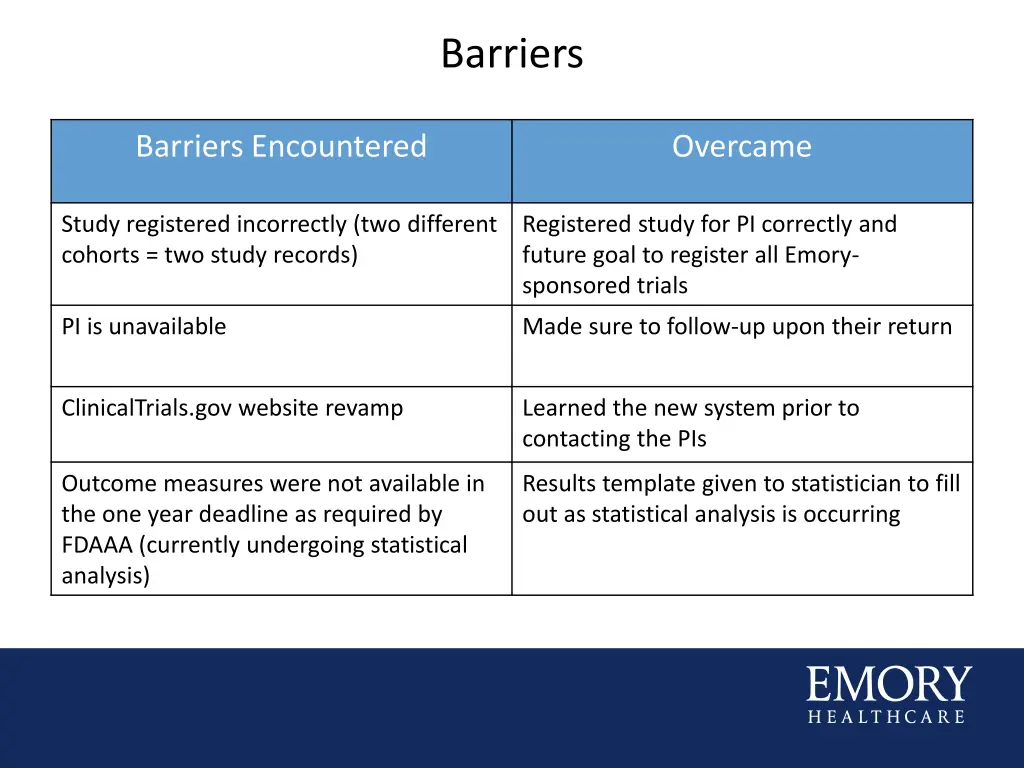 Barriers

| Barriers Encountered | Overcame |
|---|---|
| Study registered incorrectly (two different cohorts = two study records) | Registered study for PI correctly and future goal to register all Emory-sponsored trials |
| PI is unavailable | Made sure to follow-up upon their return |
| ClinicalTrials.gov website revamp | Learned the new system prior to contacting the PIs |
| Outcome measures were not available in the one year deadline as required by FDAAA (currently undergoing statistical analysis) | Results template given to statistician to fill out as statistical analysis is occurring |

EMORY
HEALTHCARE